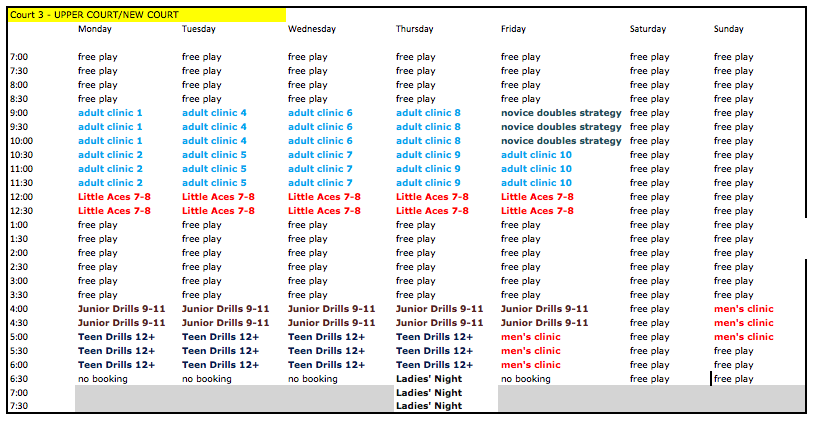 Court 3 - UPPER COURT/NEW COURT

| | Monday | Tuesday | Wednesday | Thursday | Friday | Saturday | Sunday |
|---|---|---|---|---|---|---|---|
| 7:00 | free play | free play | free play | free play | free play | free play | free play |
| 7:30 | free play | free play | free play | free play | free play | free play | free play |
| 8:00 | free play | free play | free play | free play | free play | free play | free play |
| 8:30 | free play | free play | free play | free play | free play | free play | free play |
| 9:00 | adult clinic 1 | adult clinic 4 | adult clinic 6 | adult clinic 8 | novice doubles strategy | free play | free play |
| 9:30 | adult clinic 1 | adult clinic 4 | adult clinic 6 | adult clinic 8 | novice doubles strategy | free play | free play |
| 10:00 | adult clinic 1 | adult clinic 4 | adult clinic 6 | adult clinic 8 | novice doubles strategy | free play | free play |
| 10:30 | adult clinic 2 | adult clinic 5 | adult clinic 7 | adult clinic 9 | adult clinic 10 | free play | free play |
| 11:00 | adult clinic 2 | adult clinic 5 | adult clinic 7 | adult clinic 9 | adult clinic 10 | free play | free play |
| 11:30 | adult clinic 2 | adult clinic 5 | adult clinic 7 | adult clinic 9 | adult clinic 10 | free play | free play |
| 12:00 | Little Aces 7-8 | Little Aces 7-8 | Little Aces 7-8 | Little Aces 7-8 | Little Aces 7-8 | free play | free play |
| 12:30 | Little Aces 7-8 | Little Aces 7-8 | Little Aces 7-8 | Little Aces 7-8 | Little Aces 7-8 | free play | free play |
| 1:00 | free play | free play | free play | free play | free play | free play | free play |
| 1:30 | free play | free play | free play | free play | free play | free play | free play |
| 2:00 | free play | free play | free play | free play | free play | free play | free play |
| 2:30 | free play | free play | free play | free play | free play | free play | free play |
| 3:00 | free play | free play | free play | free play | free play | free play | free play |
| 3:30 | free play | free play | free play | free play | free play | free play | free play |
| 4:00 | Junior Drills 9-11 | Junior Drills 9-11 | Junior Drills 9-11 | Junior Drills 9-11 | Junior Drills 9-11 | free play | men's clinic |
| 4:30 | Junior Drills 9-11 | Junior Drills 9-11 | Junior Drills 9-11 | Junior Drills 9-11 | Junior Drills 9-11 | free play | men's clinic |
| 5:00 | Teen Drills 12+ | Teen Drills 12+ | Teen Drills 12+ | Teen Drills 12+ | men's clinic | free play | men's clinic |
| 5:30 | Teen Drills 12+ | Teen Drills 12+ | Teen Drills 12+ | Teen Drills 12+ | men's clinic | free play | free play |
| 6:00 | Teen Drills 12+ | Teen Drills 12+ | Teen Drills 12+ | Teen Drills 12+ | men's clinic | free play | free play |
| 6:30 | no booking | no booking | no booking | Ladies' Night | no booking | free play | free play |
| 7:00 | | | | Ladies' Night | | | |
| 7:30 | | | | Ladies' Night | | | |